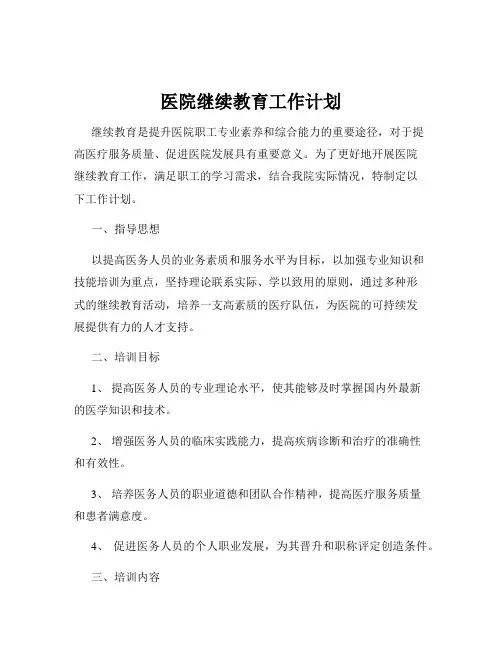 医院继续教育工作计划

继续教育是提升医院职工专业素养和综合能力的重要途径，对于提高医疗服务质量、促进医院发展具有重要意义。为了更好地开展医院继续教育工作，满足职工的学习需求，结合我院实际情况，特制定以下工作计划。

一、指导思想

以提高医务人员的业务素质和服务水平为目标，以加强专业知识和技能培训为重点，坚持理论联系实际、学以致用的原则，通过多种形式的继续教育活动，培养一支高素质的医疗队伍，为医院的可持续发展提供有力的人才支持。

二、培训目标

1、 提高医务人员的专业理论水平，使其能够及时掌握国内外最新的医学知识和技术。

2、 增强医务人员的临床实践能力，提高疾病诊断和治疗的准确性和有效性。

3、 培养医务人员的职业道德和团队合作精神，提高医疗服务质量和患者满意度。

4、 促进医务人员的个人职业发展，为其晋升和职称评定创造条件。

三、培训内容